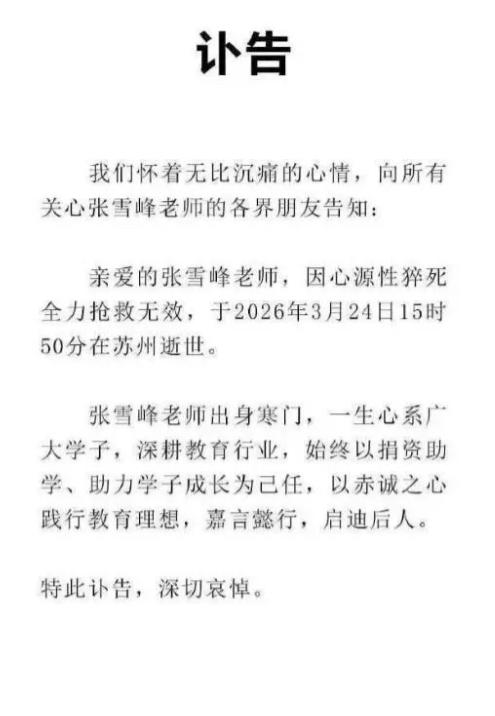 讣告

我们怀着无比沉痛的心情，向所有关心张雪峰老师的各界朋友告知：

亲爱的张雪峰老师，因心源性猝死全力抢救无效，于2026年3月24日15时50分在苏州逝世。

张雪峰老师出身寒门，一生心系广大学子，深耕教育行业，始终以捐资助学、助力学子成长为己任，以赤诚之心践行教育理想，嘉言懿行，启迪后人。

特此讣告，深切哀悼。